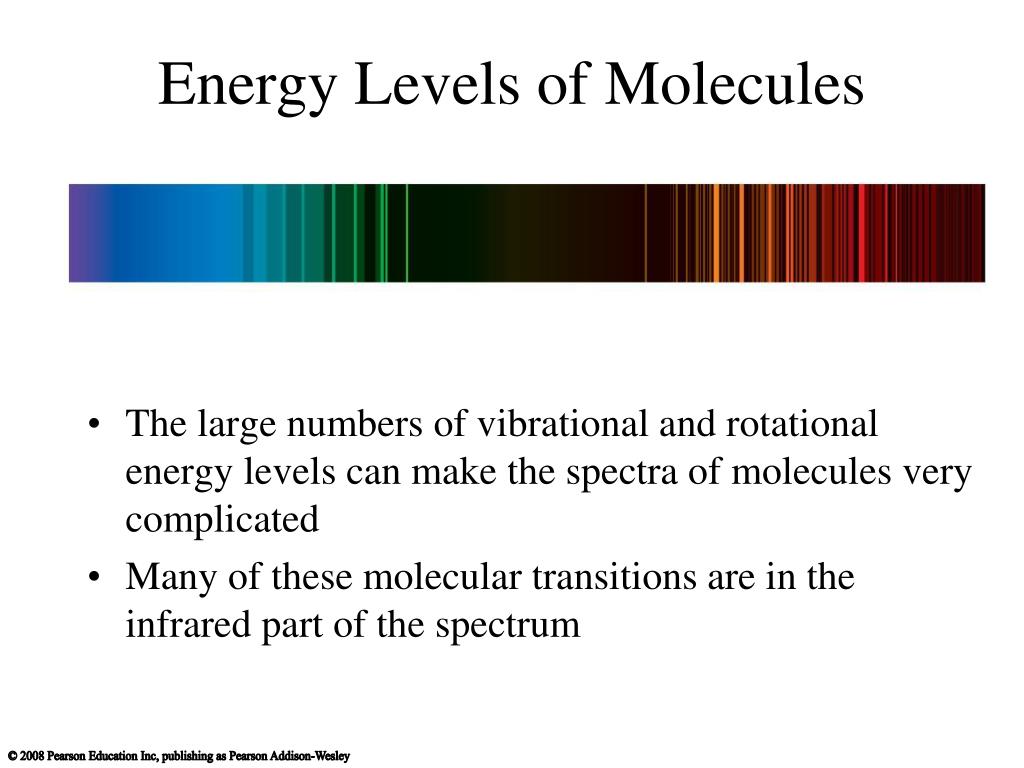 Energy Levels of Molecules

• The large numbers of vibrational and rotational energy levels can make the spectra of molecules very complicated

• Many of these molecular transitions are in the infrared part of the spectrum

© 2008 Pearson Education Inc, publishing as Pearson Addison-Wesley